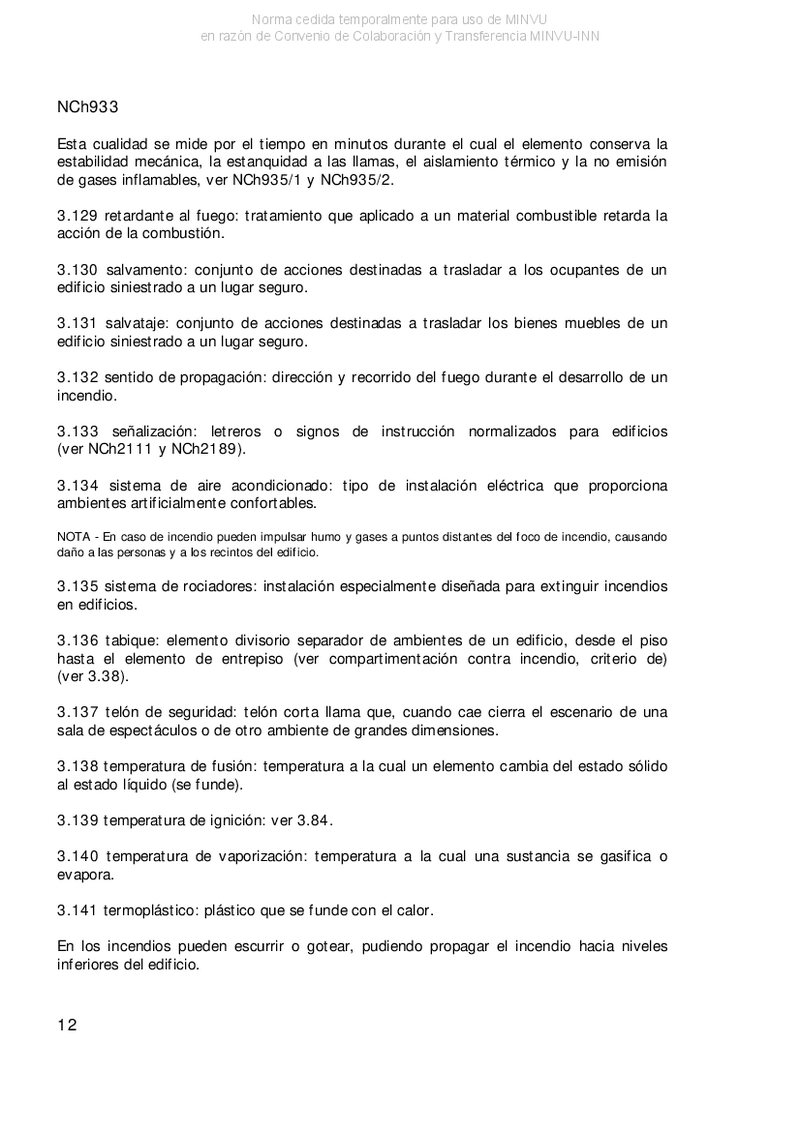 Norma cedida temporalmente para uso de MINVU
en razón de Convenio de Colaboración y Transferencia MINVU-INN

NCh933

Esta cualidad se mide por el tiempo en minutos durante el cual el elemento conserva la estabilidad mecánica, la estanquidad a las llamas, el aislamiento térmico y la no emisión de gases inflamables, ver NCh935/1 y NCh935/2.

3.129 retardante al fuego: tratamiento que aplicado a un material combustible retarda la acción de la combustión.

3.130 salvamento: conjunto de acciones destinadas a trasladar a los ocupantes de un edificio siniestrado a un lugar seguro.

3.131 salvataje: conjunto de acciones destinadas a trasladar los bienes muebles de un edificio siniestrado a un lugar seguro.

3.132 sentido de propagación: dirección y recorrido del fuego durante el desarrollo de un incendio.

3.133 señalización: letreros o signos de instrucción normalizados para edificios (ver NCh2111 y NCh2189).

3.134 sistema de aire acondicionado: tipo de instalación eléctrica que proporciona ambientes artificialmente confortables.

NOTA - En caso de incendio pueden impulsar humo y gases a puntos distantes del foco de incendio, causando daño a las personas y a los recintos del edificio.

3.135 sistema de rociadores: instalación especialmente diseñada para extinguir incendios en edificios.

3.136 tabique: elemento divisorio separador de ambientes de un edificio, desde el piso hasta el elemento de entrepiso (ver compartimentación contra incendio, criterio de) (ver 3.38).

3.137 telón de seguridad: telón corta llama que, cuando cae cierra el escenario de una sala de espectáculos o de otro ambiente de grandes dimensiones.

3.138 temperatura de fusión: temperatura a la cual un elemento cambia del estado sólido al estado líquido (se funde).

3.139 temperatura de ignición: ver 3.84.

3.140 temperatura de vaporización: temperatura a la cual una sustancia se gasifica o evapora.

3.141 termoplástico: plástico que se funde con el calor.

En los incendios pueden escurrir o gotear, pudiendo propagar el incendio hacia niveles inferiores del edificio.

12